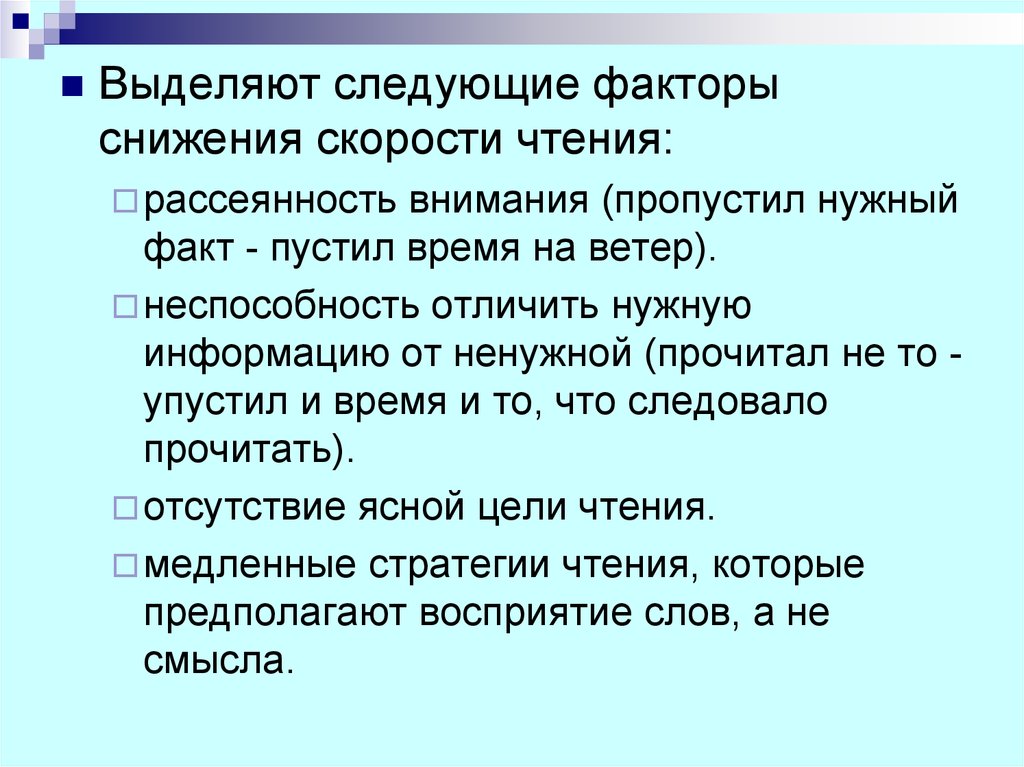 Выделяют следующие факторы снижения скорости чтения:

рассеянность внимания (пропустил нужный факт - пустил время на ветер).

неспособность отличить нужную информацию от ненужной (прочитал не то - упустил и время и то, что следовало прочитать).

отсутствие ясной цели чтения.

медленные стратегии чтения, которые предполагают восприятие слов, а не смысла.